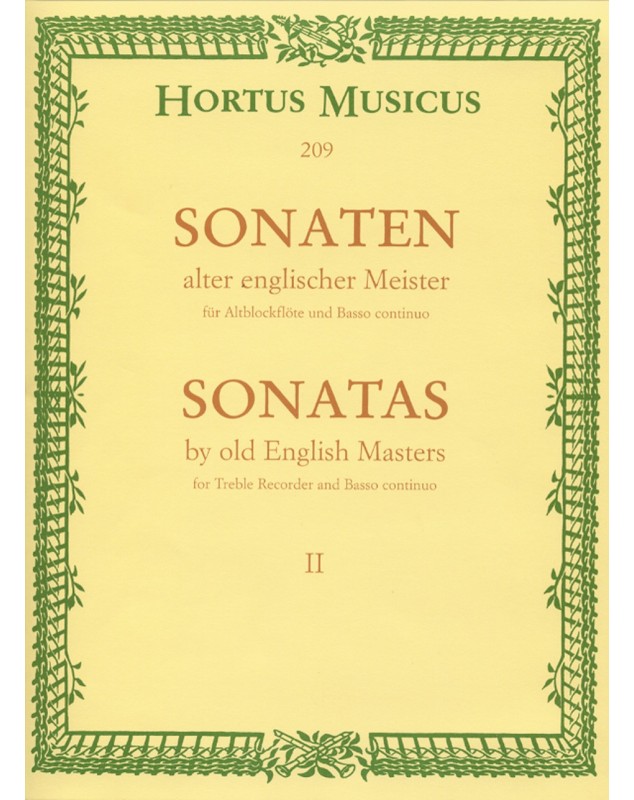 HORTUS MUSICUS

209

SONATEN

alter englischer Meister

für Altblockflöte und Basso continuo

SONATAS

by old English Masters

for Treble Recorder and Basso continuo

II